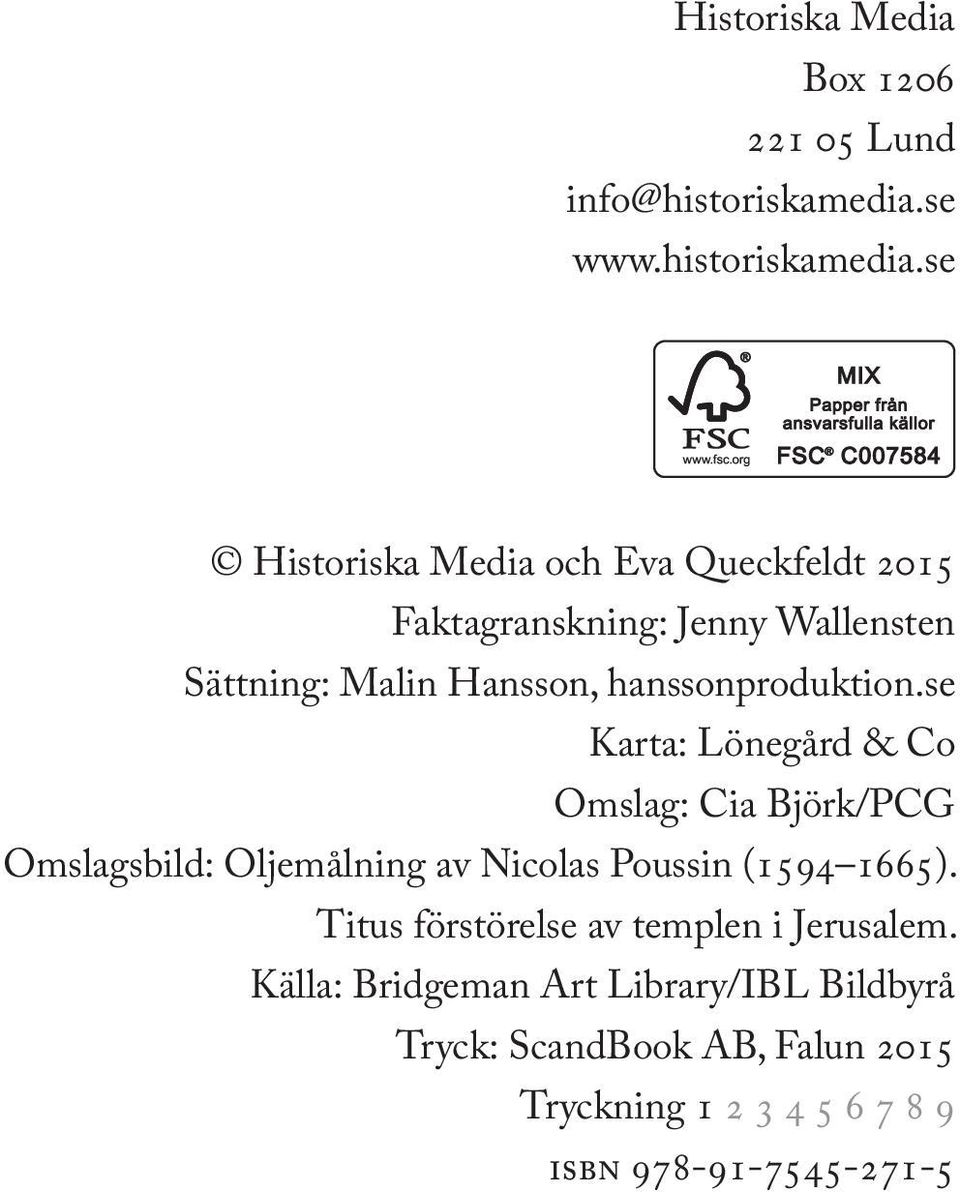 Historiska Media
Box 1206
221 05 Lund
info@historiskamedia.se
www.historiskamedia.se

FSC
www.fsc.org
MIX
Papper från ansvarsfulla källor
FSC® C007584

© Historiska Media och Eva Queckfeldt 2015
Faktagranskning: Jenny Wallensten
Sättning: Malin Hansson, hanssonproduktion.se
Karta: Lönegård & Co
Omslag: Cia Björk/PCG
Omslagsbild: Oljemålning av Nicolas Poussin (1594–1665).
Titus förstörelse av templen i Jerusalem.
Källa: Bridgeman Art Library/IBL Bildbyrå
Tryck: ScandBook AB, Falun 2015
Tryckning 1 2 3 4 5 6 7 8 9
ISBN 978-91-7545-271-5